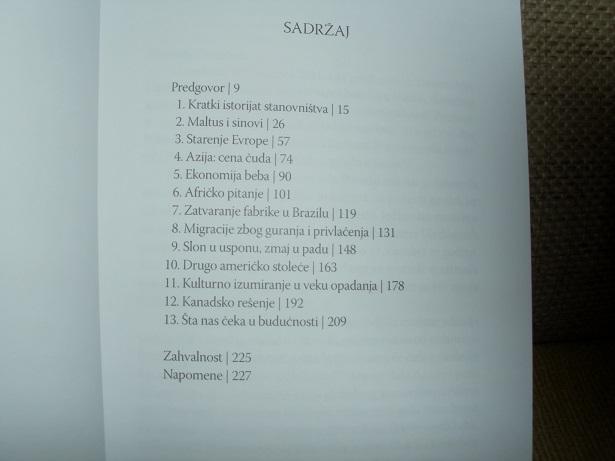 SADRŽAJ

Predgovor | 9
1. Kratki istorijat stanovništva | 15
2. Maltus i sinovi | 26
3. Starenje Evrope | 57
4. Azija: cena čuda | 74
5. Ekonomija beba | 90
6. Afričko pitanje | 101
7. Zatvaranje fabrike u Brazilu | 119
8. Migracije zbog guranja i privlačenja | 131
9. Slon u usponu, zmaj u padu | 148
10. Drugo američko stoleće | 163
11. Kulturno izumiranje u veku opadanja | 178
12. Kanadsko rešenje | 192
13. Šta nas čeka u budućnosti | 209

Zahvalnost | 225
Napomene | 227